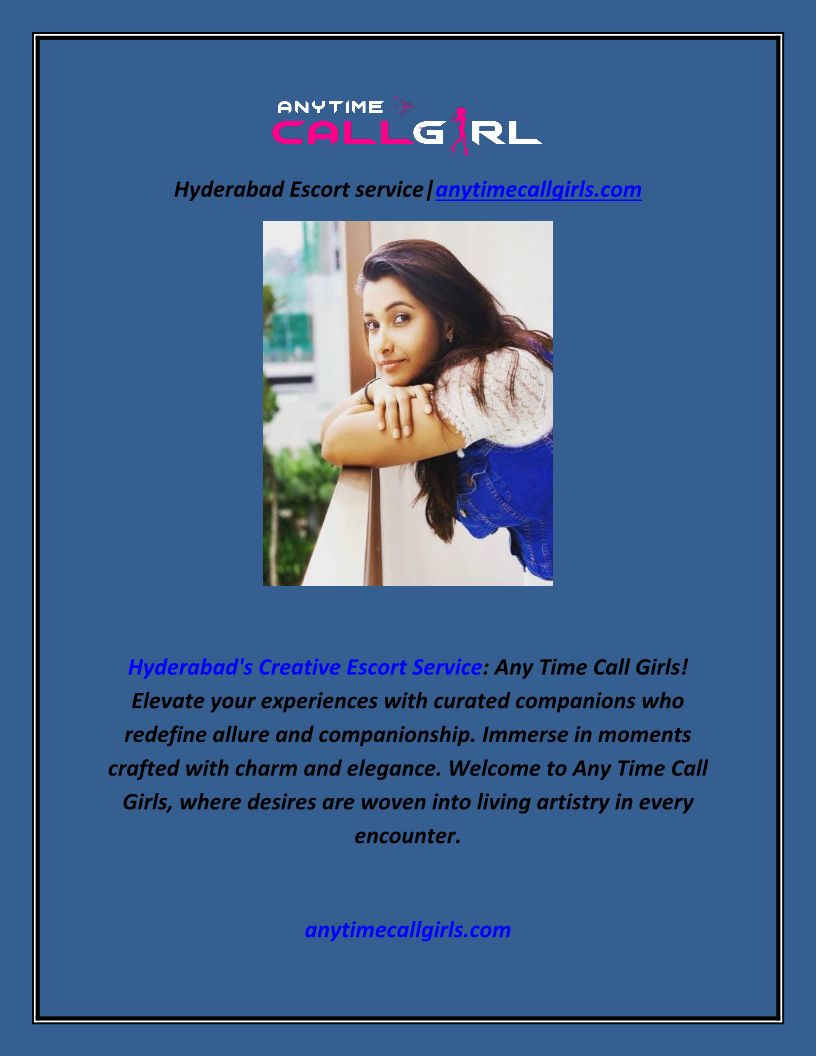 ANYTIME CALLGIRL

Hyderabad Escort service|anytimecallgirls.com

Hyderabad's Creative Escort Service: Any Time Call Girls! Elevate your experiences with curated companions who redefine allure and companionship. Immerse in moments crafted with charm and elegance. Welcome to Any Time Call Girls, where desires are woven into living artistry in every encounter.

anytimecallgirls.com